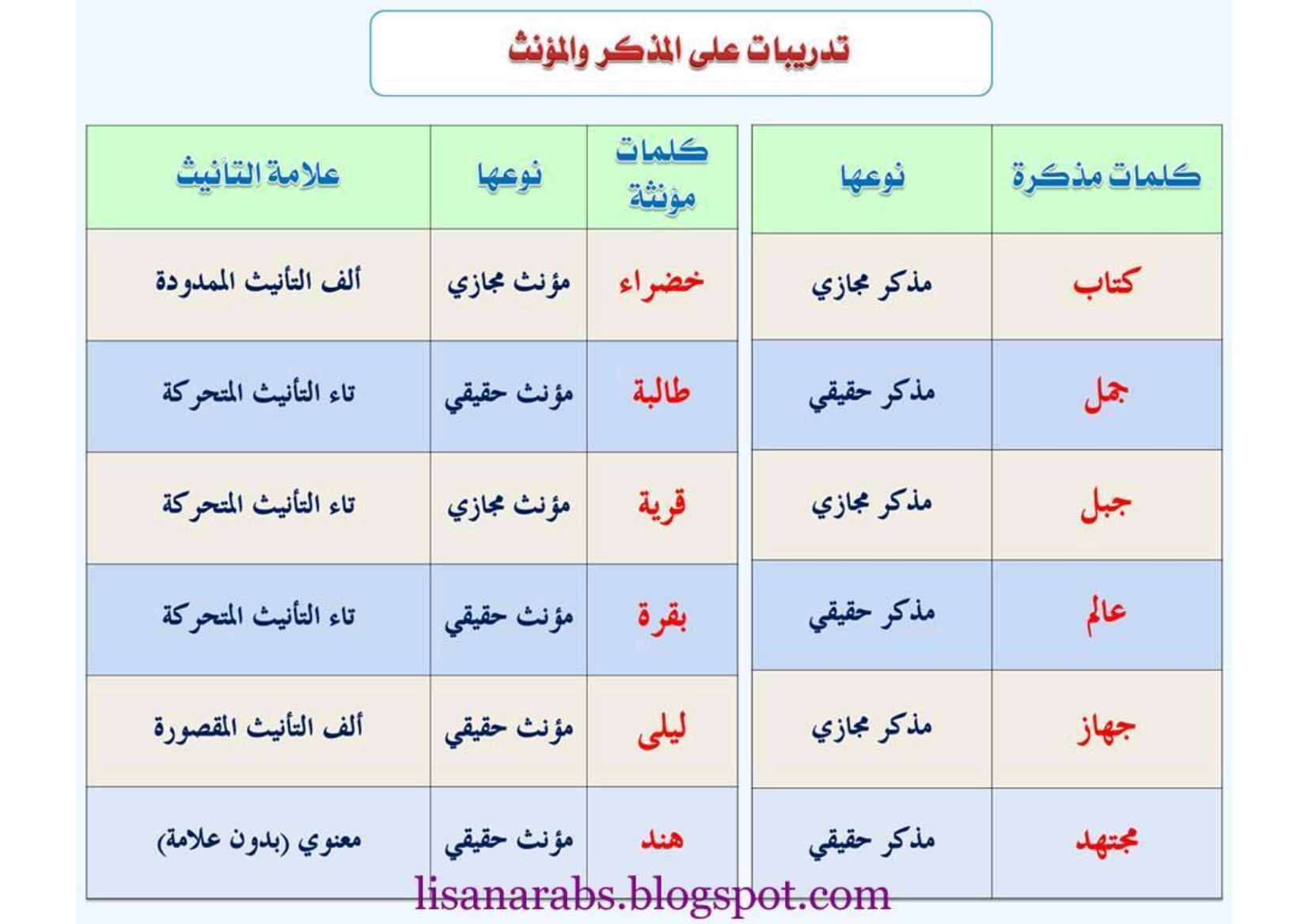 تدريبات على المذكر والمؤنث

| كلمات مذكرة | نوعها |
|---|---|
| كتاب | مذكر مجازي |
| جمل | مذكر حقيقي |
| جبل | مذكر مجازي |
| عالم | مذكر حقيقي |
| جهاز | مذكر مجازي |
| مجتهد | مذكر حقيقي |

| كلمات مؤنثة | نوعها | علامة التأنيث |
|---|---|---|
| خضراء | مؤنث مجازي | ألف التأنيث الممدودة |
| طالبة | مؤنث حقيقي | تاء التأنيث المتحركة |
| قرية | مؤنث مجازي | تاء التأنيث المتحركة |
| بقرة | مؤنث حقيقي | تاء التأنيث المتحركة |
| ليلى | مؤنث حقيقي | ألف التأنيث المقصورة |
| هند | مؤنث حقيقي | معنوي (بدون علامة) |

lisanarabs.blogspot.com